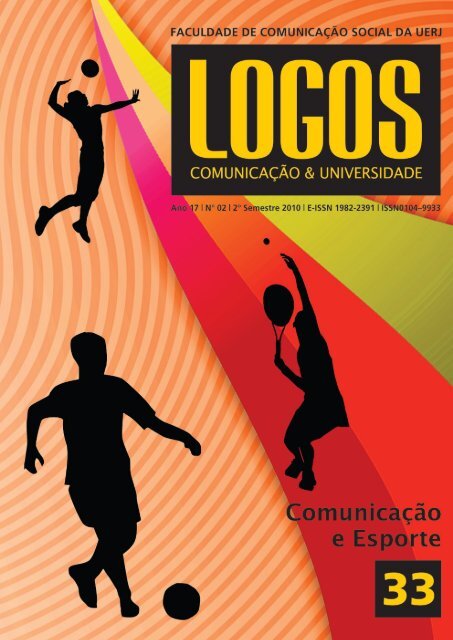 FACULDADE DE COMUNICAÇÃO SOCIAL DA UERJ

LOGOS

COMUNICAÇÃO & UNIVERSIDADE

Ano 17 | Nº 02 | 2º Semestre 2010 | E-ISSN 1982-2391 | ISSN0104–9933

Comunicação e Esporte

33